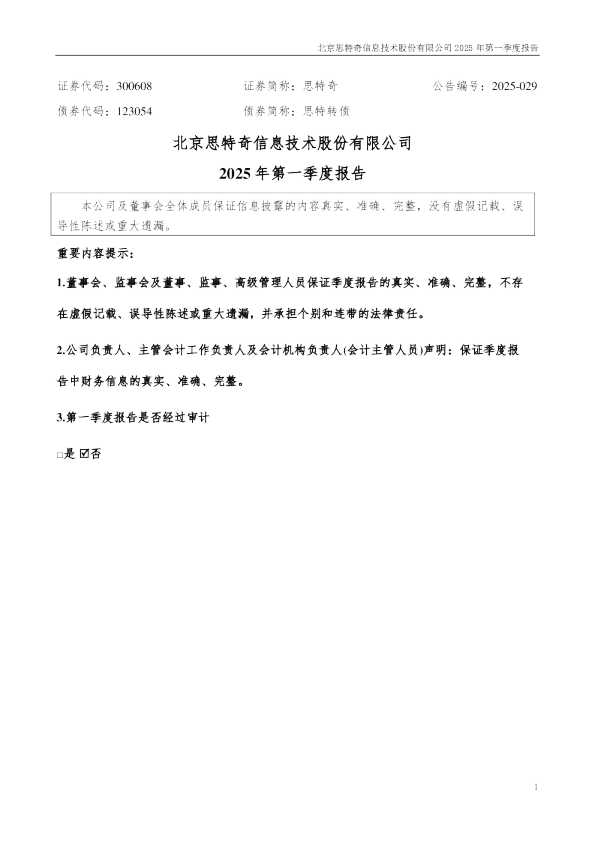 北京思特奇信息技术股份有限公司2025年第一季度报告

证券代码：300608 证券简称：思特奇 公告编号：2025-029
债券代码：123054 债券简称：思特转债

北京思特奇信息技术股份有限公司

2025年第一季度报告

本公司及董事会全体成员保证信息披露的内容真实、准确、完整，没有虚假记载、误导性陈述或重大遗漏。

重要内容提示：

1.董事会、监事会及董事、监事、高级管理人员保证季度报告的真实、准确、完整，不存在虚假记载、误导性陈述或重大遗漏，并承担个别和连带的法律责任。

2.公司负责人、主管会计工作负责人及会计机构负责人(会计主管人员)声明：保证季度报告中财务信息的真实、准确、完整。

3.第一季度报告是否经过审计

☐是 ☑否

1